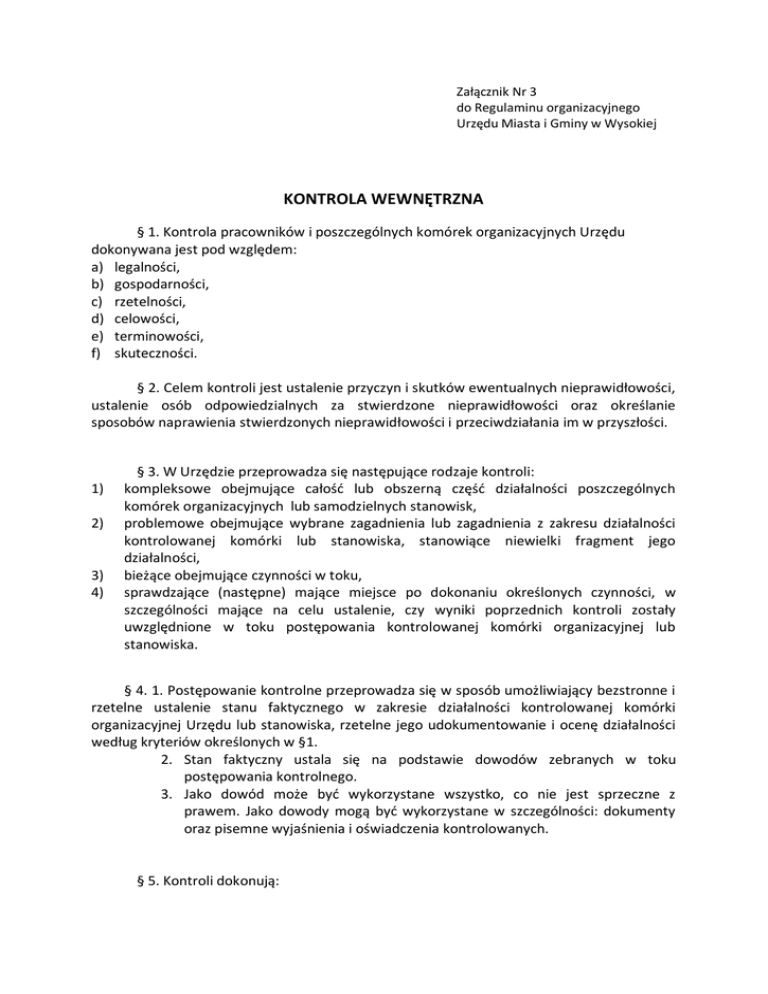 Załącznik Nr 3
do Regulaminu organizacyjnego
Urzędu Miasta i Gminy w Wysokiej

KONTROLA WEWNĘTRZNA

§ 1. Kontrola pracowników i poszczególnych komórek organizacyjnych Urzędu dokonywana jest pod względem:
a) legalności,
b) gospodarności,
c) rzetelności,
d) celowości,
e) terminowości,
f) skuteczności.

§ 2. Celem kontroli jest ustalenie przyczyn i skutków ewentualnych nieprawidłowości, ustalenie osób odpowiedzialnych za stwierdzone nieprawidłowości oraz określanie sposobów naprawienia stwierdzonych nieprawidłowości i przeciwdziałania im w przyszłości.

§ 3. W Urzędzie przeprowadza się następujące rodzaje kontroli:
1) kompleksowe obejmujące całość lub obszerną część działalności poszczególnych komórek organizacyjnych lub samodzielnych stanowisk,
2) problemowe obejmujące wybrane zagadnienia lub zagadnienia z zakresu działalności kontrolowanej komórki lub stanowiska, stanowiące niewielki fragment jego działalności,
3) bieżące obejmujące czynności w toku,
4) sprawdzające (następne) mające miejsce po dokonaniu określonych czynności, w szczególności mające na celu ustalenie, czy wyniki poprzednich kontroli zostały uwzględnione w toku postępowania kontrolowanej komórki organizacyjnej lub stanowiska.

§ 4. 1. Postępowanie kontrolne przeprowadza się w sposób umożliwiający bezstronne i rzetelne ustalenie stanu faktycznego w zakresie działalności kontrolowanej komórki organizacyjnej Urzędu lub stanowiska, rzetelne jego udokumentowanie i ocenę działalności według kryteriów określonych w §1.
2. Stan faktyczny ustala się na podstawie dowodów zebranych w toku postępowania kontrolnego.
3. Jako dowód może być wykorzystane wszystko, co nie jest sprzeczne z prawem. Jako dowody mogą być wykorzystane w szczególności: dokumenty oraz pisemne wyjaśnienia i oświadczenia kontrolowanych.

§ 5. Kontroli dokonują: